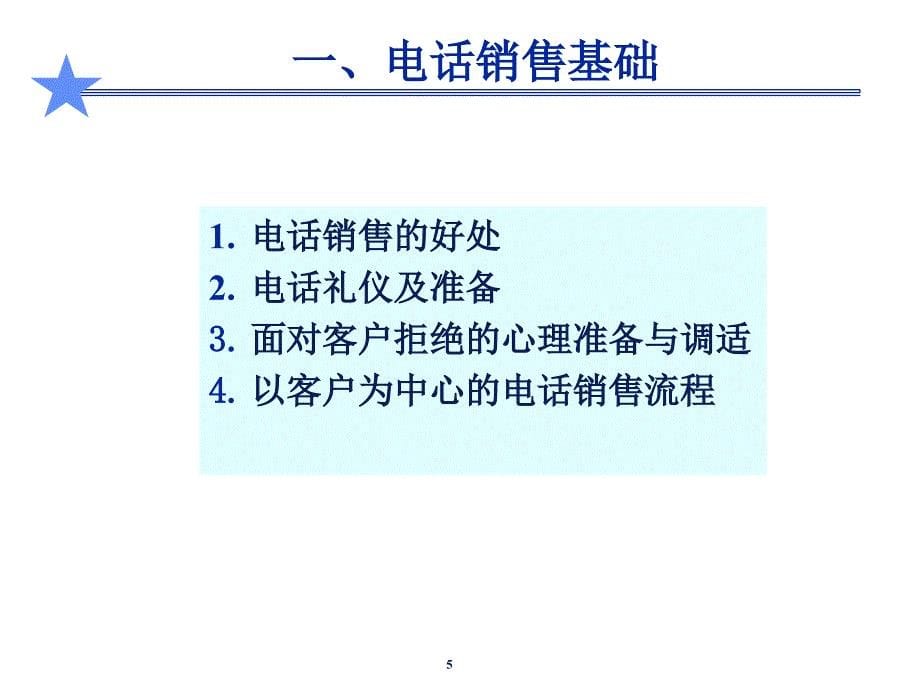 一、电话销售基础

1. 电话销售的好处
2. 电话礼仪及准备
3. 面对客户拒绝的心理准备与调适
4. 以客户为中心的电话销售流程

5